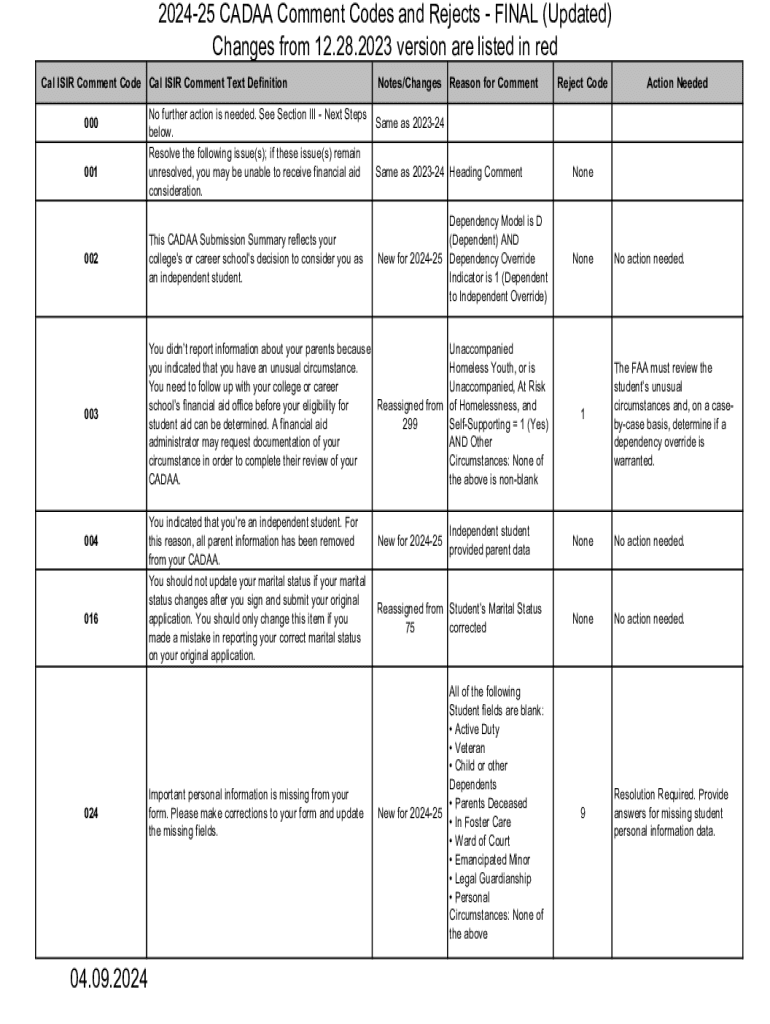 2024-25 CADAA Comment Codes and Rejects - FINAL (Updated)
Changes from 12.28.2023 version are listed in red

| Cal ISIR Comment Code | Cal ISIR Comment Text Definition | Notes/Changes | Reason for Comment | Reject Code | Action Needed |
|---|---|---|---|---|---|
| 000 | No further action is needed. See Section III - Next Steps below. | Same as 2023-24 | | | |
| 001 | Resolve the following issue(s); if these issue(s) remain unresolved, you may be unable to receive financial aid consideration. | Same as 2023-24 | Heading Comment | None | |
| 002 | This CADAA Submission Summary reflects your college's or career school's decision to consider you as an independent student. | New for 2024-25 | Dependency Model is D (Dependent) AND Dependency Override Indicator is 1 (Dependent to Independent Override) | None | No action needed. |
| 003 | You didn't report information about your parents because you indicated that you have an unusual circumstance. You need to follow up with your college or career school's financial aid office before your eligibility for student aid can be determined. A financial aid administrator may request documentation of your circumstance in order to complete their review of your CADAA. | Reassigned from 299 | Unaccompanied Homeless Youth, or is Unaccompanied, At Risk of Homelessness, and Self-Supporting = 1 (Yes) AND Other Circumstances: None of the above is non-blank | 1 | The FAA must review the student's unusual circumstances and, on a case-by-case basis, determine if a dependency override is warranted. |
| 004 | You indicated that you're an independent student. For this reason, all parent information has been removed from your CADAA. | New for 2024-25 | Independent student provided parent data | None | No action needed. |
| 016 | You should not update your marital status if your marital status changes after you sign and submit your original application. You should only change this item if you made a mistake in reporting your correct marital status on your original application. | Reassigned from 75 | Student's Marital Status corrected | None | No action needed. |
| 024 | Important personal information is missing from your form. Please make corrections to your form and update the missing fields. | New for 2024-25 | All of the following Student fields are blank: • Active Duty • Veteran • Child or other Dependents • Parents Deceased • In Foster Care • Ward of Court • Emancipated Minor • Legal Guardianship • Personal Circumstances: None of the above | 9 | Resolution Required. Provide answers for missing student personal information data. |

04.09.2024